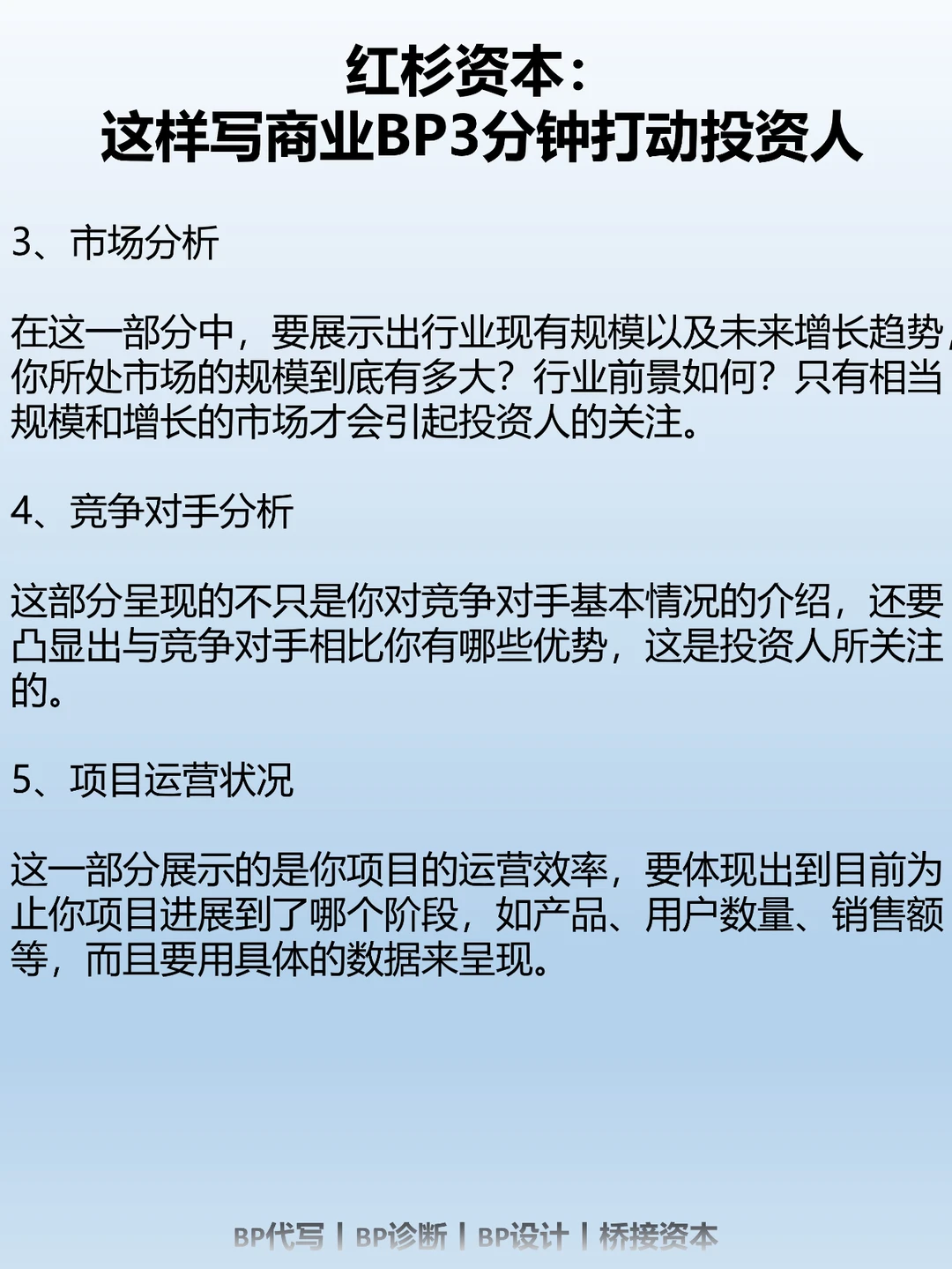 红杉资本：
这样写商业BP3分钟打动投资人

3、市场分析

在这一部分中，要展示出行业现有规模以及未来增长趋势，你所处市场的规模到底有多大？行业前景如何？只有相当规模和增长的市场才会引起投资人的关注。

4、竞争对手分析

这部分呈现的不只是你对竞争对手基本情况的介绍，还要凸显出与竞争对手相比你有哪些优势，这是投资人所关注的。

5、项目运营状况

这一部分展示的是你项目的运营效率，要体现出到目前为止你项目进展到了哪个阶段，如产品、用户数量、销售额等，而且要用具体的数据来呈现。

BP代写 | BP诊断 | BP设计 | 桥接资本